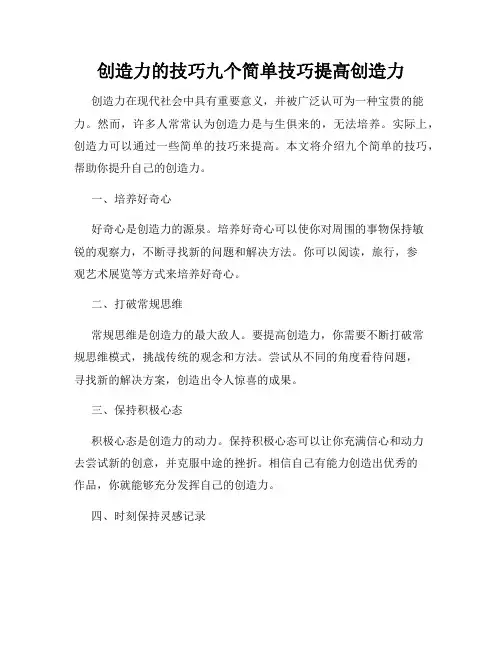 创造力的技巧九个简单技巧提高创造力

创造力在现代社会中具有重要意义，并被广泛认可为一种宝贵的能力。然而，许多人常常认为创造力是与生俱来的，无法培养。实际上，创造力可以通过一些简单的技巧来提高。本文将介绍九个简单的技巧，帮助你提升自己的创造力。

一、培养好奇心

好奇心是创造力的源泉。培养好奇心可以使你对周围的事物保持敏锐的观察力，不断寻找新的问题和解决方法。你可以阅读，旅行，参观艺术展览等方式来培养好奇心。

二、打破常规思维

常规思维是创造力的最大敌人。要提高创造力，你需要不断打破常规思维模式，挑战传统的观念和方法。尝试从不同的角度看待问题，寻找新的解决方案，创造出令人惊喜的成果。

三、保持积极心态

积极心态是创造力的动力。保持积极心态可以让你充满信心和动力去尝试新的创意，并克服中途的挫折。相信自己有能力创造出优秀的作品，你就能够充分发挥自己的创造力。

四、时刻保持灵感记录